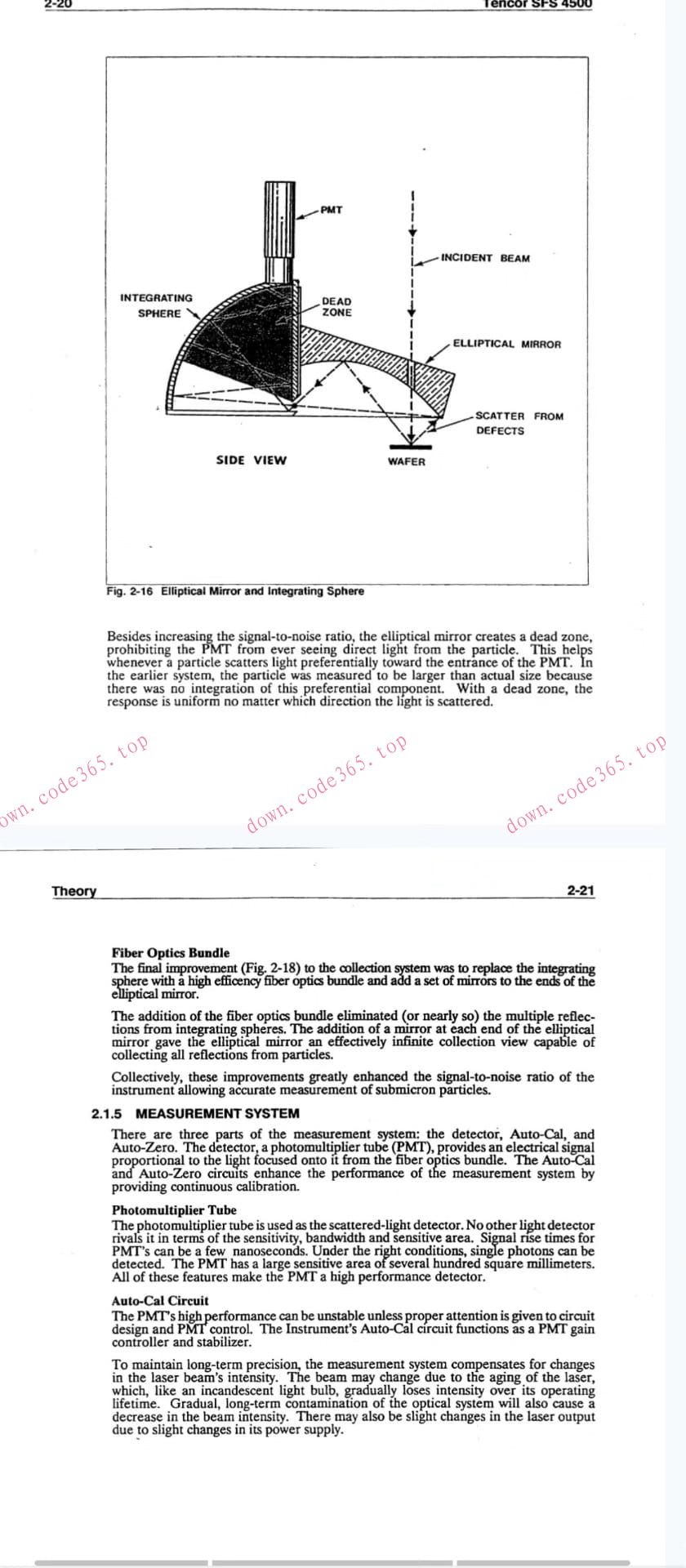 2-20 Tencor SFS 4500

PMT

INCIDENT BEAM

INTEGRATING SPHERE

DEAD ZONE

ELLIPTICAL MIRROR

SCATTER FROM DEFECTS

SIDE VIEW

WAFER

Fig. 2-16 Elliptical Mirror and Integrating Sphere

Besides increasing the signal-to-noise ratio, the elliptical mirror creates a dead zone, prohibiting the PMT from ever seeing direct light from the particle. This helps whenever a particle scatters light preferentially toward the entrance of the PMT. In the earlier system, the particle was measured to be larger than actual size because there was no integration of this preferential component. With a dead zone, the response is uniform no matter which direction the light is scattered.

own. code365. top

down. code365. top

down. code365. top

Theory 2-21

Fiber Optics Bundle
The final improvement (Fig. 2-18) to the collection system was to replace the integrating sphere with a high efficency fiber optics bundle and add a set of mirrors to the ends of the elliptical mirror.

The addition of the fiber optics bundle eliminated (or nearly so) the multiple reflections from integrating spheres. The addition of a mirror at each end of the elliptical mirror gave the elliptical mirror an effectively infinite collection view capable of collecting all reflections from particles.

Collectively, these improvements greatly enhanced the signal-to-noise ratio of the instrument allowing accurate measurement of submicron particles.

2.1.5 MEASUREMENT SYSTEM

There are three parts of the measurement system: the detector, Auto-Cal, and Auto-Zero. The detector, a photomultiplier tube (PMT), provides an electrical signal proportional to the light focused onto it from the fiber optics bundle. The Auto-Cal and Auto-Zero circuits enhance the performance of the measurement system by providing continuous calibration.

Photomultiplier Tube
The photomultiplier tube is used as the scattered-light detector. No other light detector rivals it in terms of the sensitivity, bandwidth and sensitive area. Signal rise times for PMT's can be a few nanoseconds. Under the right conditions, single photons can be detected. The PMT has a large sensitive area of several hundred square millimeters. All of these features make the PMT a high performance detector.

Auto-Cal Circuit
The PMT's high performance can be unstable unless proper attention is given to circuit design and PMT control. The Instrument's Auto-Cal circuit functions as a PMT gain controller and stabilizer.

To maintain long-term precision, the measurement system compensates for changes in the laser beam's intensity. The beam may change due to the aging of the laser, which, like an incandescent light bulb, gradually loses intensity over its operating lifetime. Gradual, long-term contamination of the optical system will also cause a decrease in the beam intensity. There may also be slight changes in the laser output due to slight changes in its power supply.